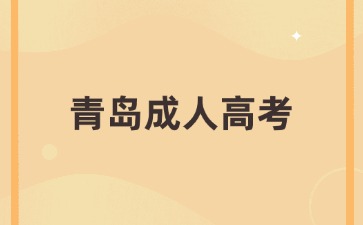 青岛成人高考